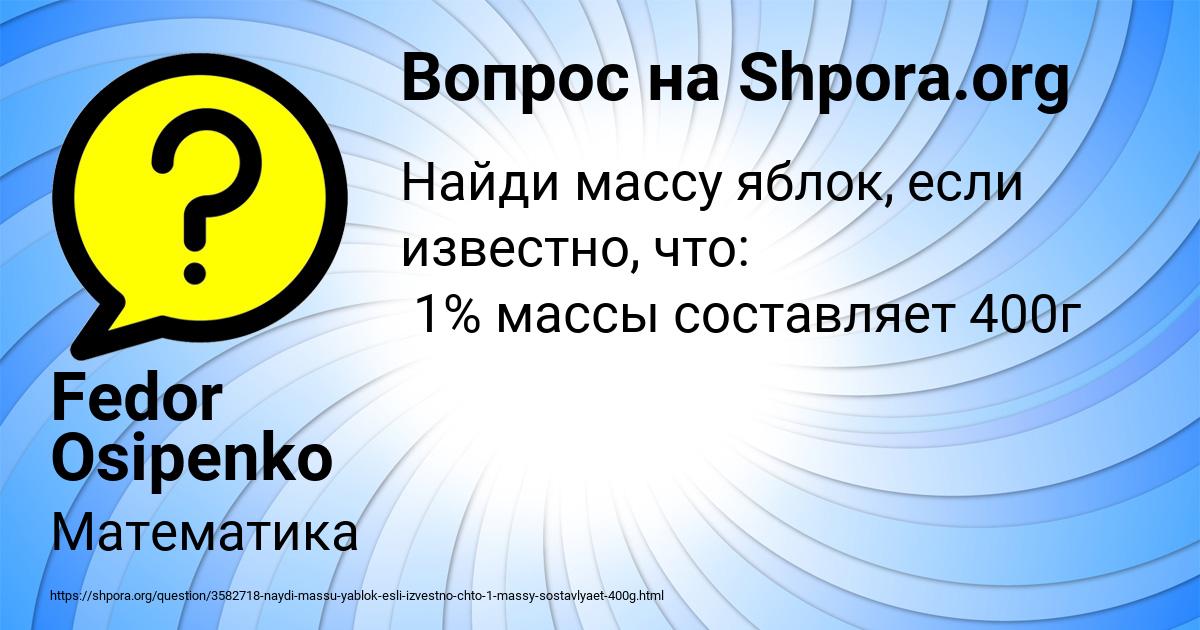 Вопрос на Shpora.org

Найди массу яблок, если известно, что:
1% массы составляет 400г

Fedor Osipenko

Математика

https://shpora.org/question/3582718-naydi-massu-yablok-esli-izvestno-chto-1-massy-sostavlyaet-400g.html